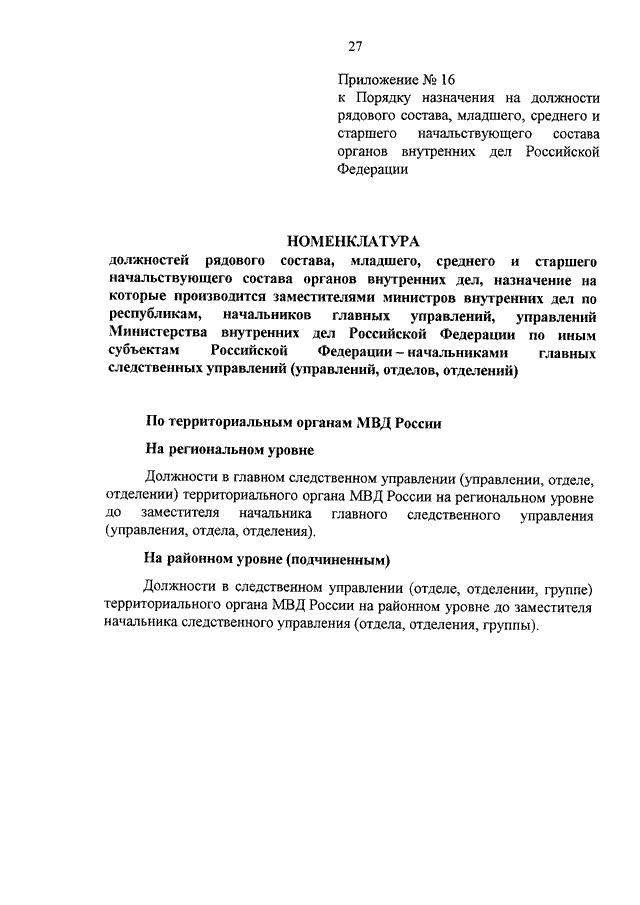 27

Приложение № 16
к Порядку назначения на должности рядового состава, младшего, среднего и старшего начальствующего состава органов внутренних дел Российской Федерации

НОМЕНКЛАТУРА
должностей рядового состава, младшего, среднего и старшего начальствующего состава органов внутренних дел, назначение на которые производится заместителями министров внутренних дел по республикам, начальников главных управлений, управлений Министерства внутренних дел Российской Федерации по иным субъектам Российской Федерации – начальниками главных следственных управлений (управлений, отделов, отделений)

По территориальным органам МВД России

На региональном уровне

Должности в главном следственном управлении (управлении, отделе, отделении) территориального органа МВД России на региональном уровне до заместителя начальника главного следственного управления (управления, отдела, отделения).

На районном уровне (подчиненным)

Должности в следственном управлении (отделе, отделении, группе) территориального органа МВД России на районном уровне до заместителя начальника следственного управления (отдела, отделения, группы).